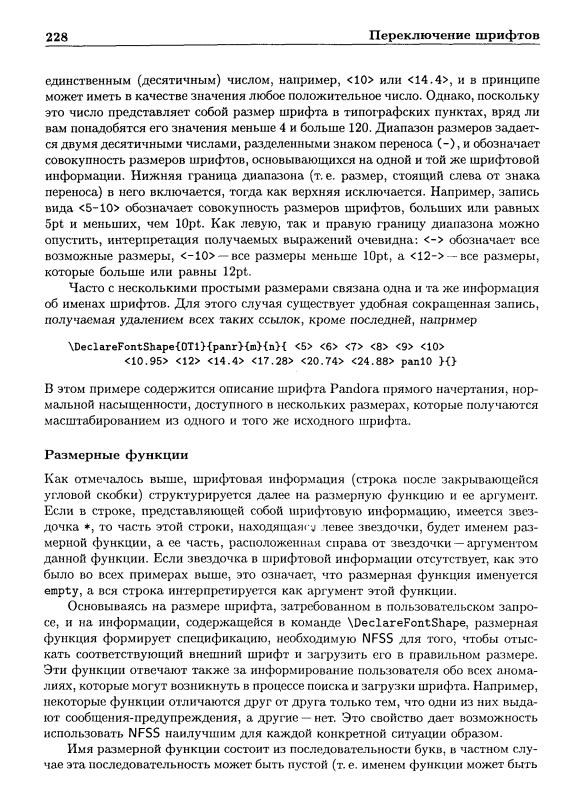 228 Переключение шрифтов

единственным (десятичным) числом, например, <10> или <14.4>, и в принципе может иметь в качестве значения любое положительное число. Однако, поскольку это число представляет собой размер шрифта в типографских пунктах, вряд ли вам понадобятся его значения меньше 4 и больше 120. Диапазон размеров задается двумя десятичными числами, разделенными знаком переноса (-), и обозначает совокупность размеров шрифтов, основывающихся на одной и той же шрифтовой информации. Нижняя граница диапазона (т. е. размер, стоящий слева от знака переноса) в него включается, тогда как верхняя исключается. Например, запись вида <5-10> обозначает совокупность размеров шрифтов, больших или равных 5pt и меньших, чем 10pt. Как левую, так и правую границу диапазона можно опустить, интерпретация получаемых выражений очевидна: <-> обозначает все возможные размеры, <-10> — все размеры меньше 10pt, а <12-> — все размеры, которые больше или равны 12pt.

Часто с несколькими простыми размерами связана одна и та же информация об именах шрифтов. Для этого случая существует удобная сокращенная запись, получаемая удалением всех таких ссылок, кроме последней, например

\DeclareFontShape{OT1}{panr}{m}{n}{ <5> <6> <7> <8> <9> <10>
<10.95> <12> <14.4> <17.28> <20.74> <24.88> pan10 }{}

В этом примере содержится описание шрифта Pandora прямого начертания, нормальной насыщенности, доступного в нескольких размерах, которые получаются масштабированием из одного и того же исходного шрифта.

Размерные функции

Как отмечалось выше, шрифтовая информация (строка после закрывающейся угловой скобки) структурируется далее на размерную функцию и ее аргумент. Если в строке, представляющей собой шрифтовую информацию, имеется звездочка *, то часть этой строки, находящаяся левее звездочки, будет именем размерной функции, а ее часть, расположенная справа от звездочки — аргументом данной функции. Если звездочка в шрифтовой информации отсутствует, как это было во всех примерах выше, это означает, что размерная функция именуется empty, а вся строка интерпретируется как аргумент этой функции.

Основываясь на размере шрифта, затребованном в пользовательском запросе, и на информации, содержащейся в команде \DeclareFontShape, размерная функция формирует спецификацию, необходимую NFSS для того, чтобы отыскать соответствующий внешний шрифт и загрузить его в правильном размере. Эти функции отвечают также за информирование пользователя обо всех аномалиях, которые могут возникнуть в процессе поиска и загрузки шрифта. Например, некоторые функции отличаются друг от друга только тем, что одни из них выдают сообщения-предупреждения, а другие — нет. Это свойство дает возможность использовать NFSS наилучшим для каждой конкретной ситуации образом.

Имя размерной функции состоит из последовательности букв, в частном случае эта последовательность может быть пустой (т. е. именем функции может быть